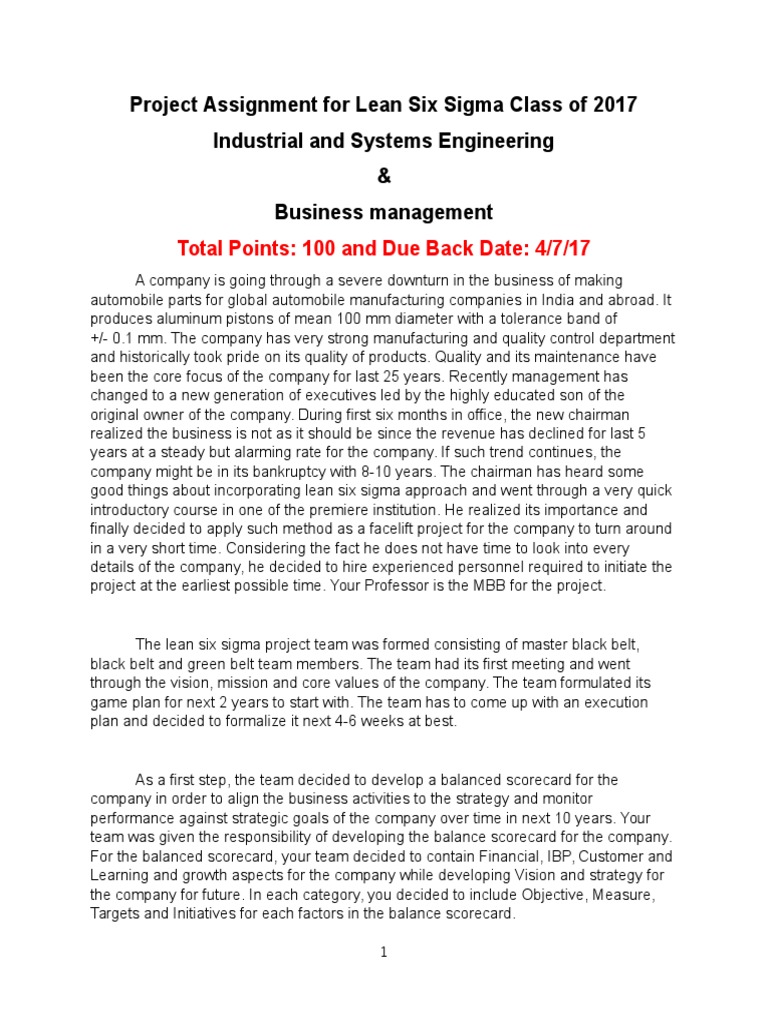 Project Assignment for Lean Six Sigma Class of 2017

Industrial and Systems Engineering

&

Business management

Total Points: 100 and Due Back Date: 4/7/17

A company is going through a severe downturn in the business of making automobile parts for global automobile manufacturing companies in India and abroad. It produces aluminum pistons of mean 100 mm diameter with a tolerance band of +/- 0.1 mm. The company has very strong manufacturing and quality control department and historically took pride on its quality of products. Quality and its maintenance have been the core focus of the company for last 25 years. Recently management has changed to a new generation of executives led by the highly educated son of the original owner of the company. During first six months in office, the new chairman realized the business is not as it should be since the revenue has declined for last 5 years at a steady but alarming rate for the company. If such trend continues, the company might be in its bankruptcy with 8-10 years. The chairman has heard some good things about incorporating lean six sigma approach and went through a very quick introductory course in one of the premiere institution. He realized its importance and finally decided to apply such method as a facelift project for the company to turn around in a very short time. Considering the fact he does not have time to look into every details of the company, he decided to hire experienced personnel required to initiate the project at the earliest possible time. Your Professor is the MBB for the project.

The lean six sigma project team was formed consisting of master black belt, black belt and green belt team members. The team had its first meeting and went through the vision, mission and core values of the company. The team formulated its game plan for next 2 years to start with. The team has to come up with an execution plan and decided to formalize it next 4-6 weeks at best.

As a first step, the team decided to develop a balanced scorecard for the company in order to align the business activities to the strategy and monitor performance against strategic goals of the company over time in next 10 years. Your team was given the responsibility of developing the balance scorecard for the company. For the balanced scorecard, your team decided to contain Financial, IBP, Customer and Learning and growth aspects for the company while developing Vision and strategy for the company for future. In each category, you decided to include Objective, Measure, Targets and Initiatives for each factors in the balance scorecard.

1